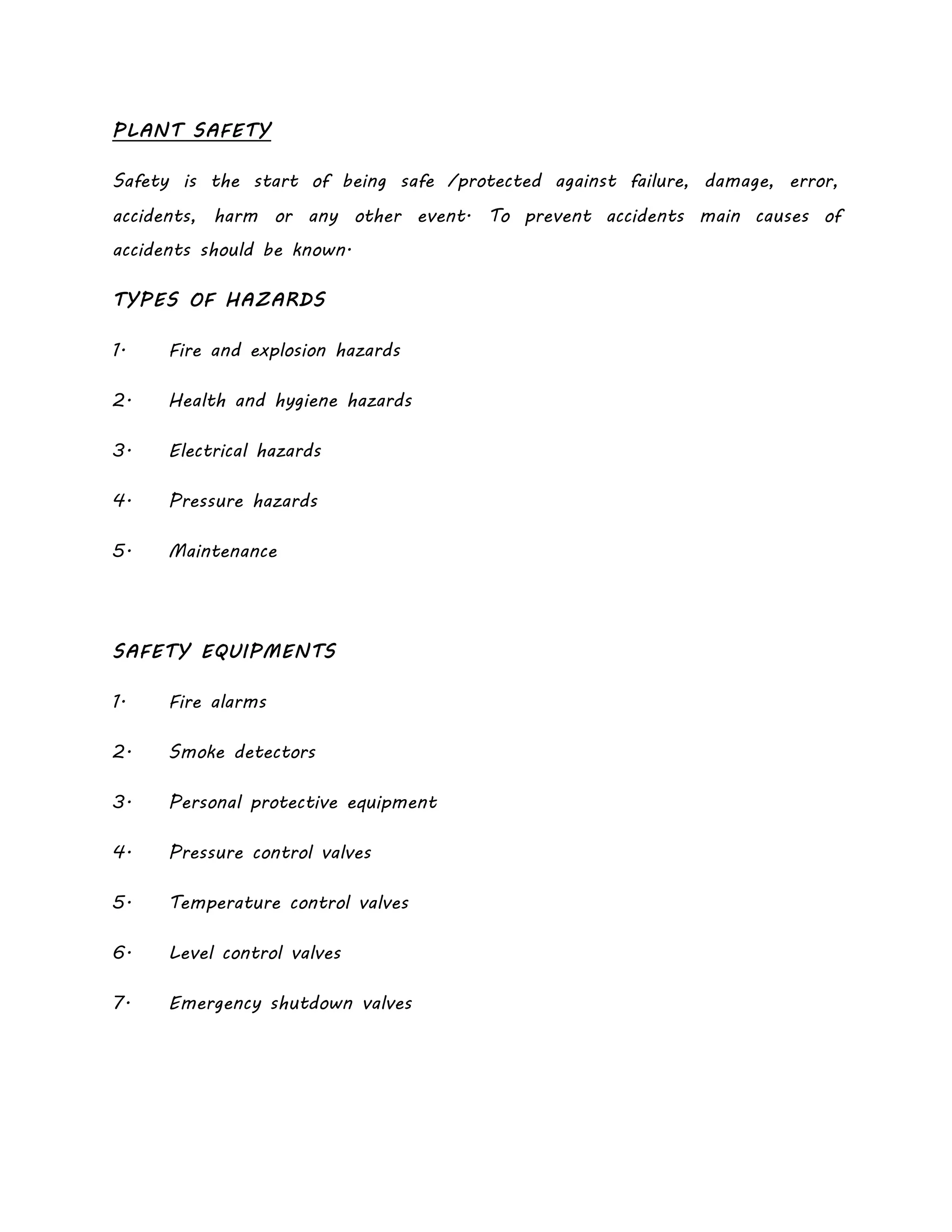 PLANT SAFETY

Safety is the start of being safe /protected against failure, damage, error, accidents, harm or any other event. To prevent accidents main causes of accidents should be known.

TYPES OF HAZARDS

1. Fire and explosion hazards

2. Health and hygiene hazards

3. Electrical hazards

4. Pressure hazards

5. Maintenance

SAFETY EQUIPMENTS

1. Fire alarms

2. Smoke detectors

3. Personal protective equipment

4. Pressure control valves

5. Temperature control valves

6. Level control valves

7. Emergency shutdown valves